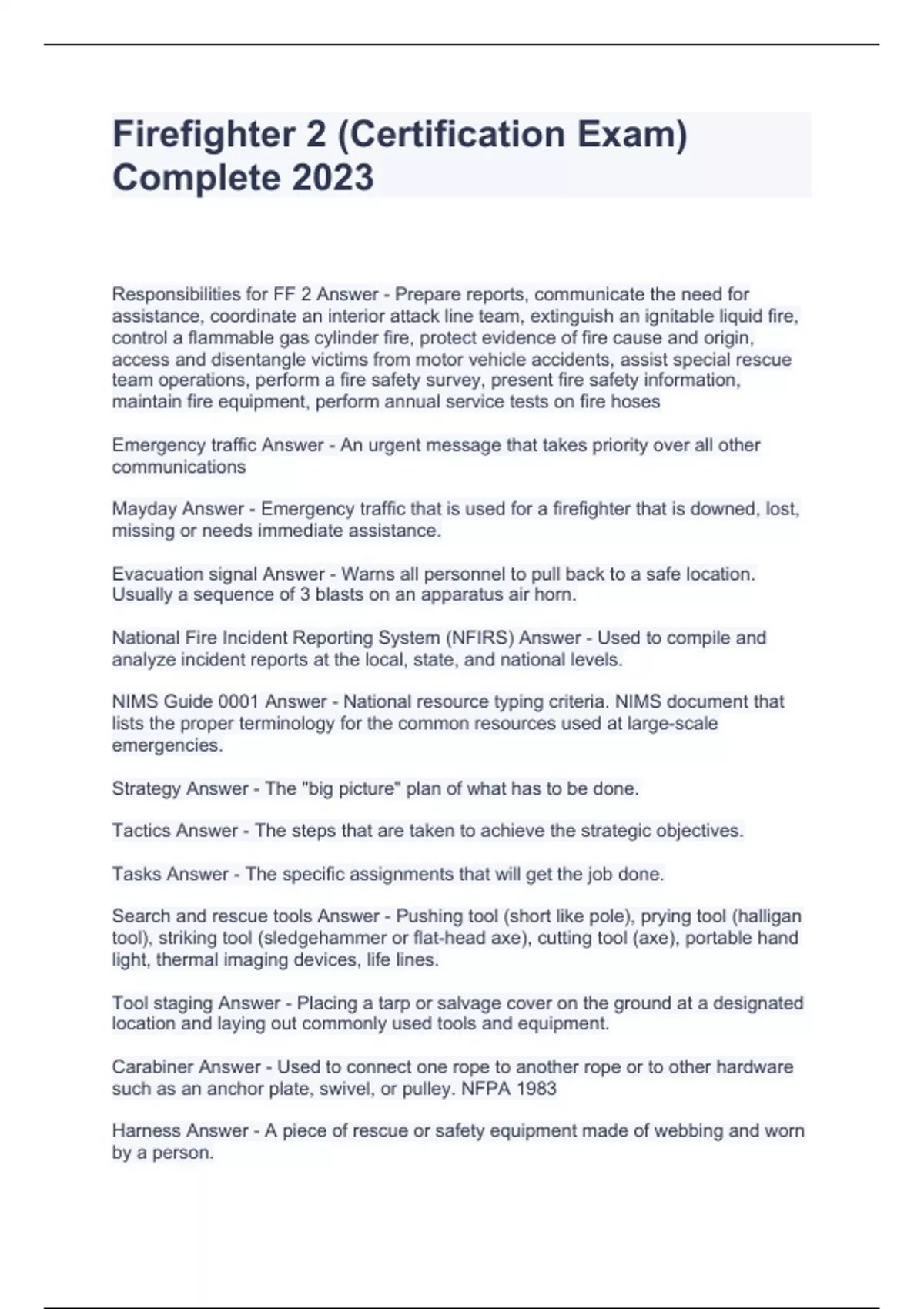 Firefighter 2 (Certification Exam) Complete 2023

Responsibilities for FF 2 Answer - Prepare reports, communicate the need for assistance, coordinate an interior attack line team, extinguish an ignitable liquid fire, control a flammable gas cylinder fire, protect evidence of fire cause and origin, access and disentangle victims from motor vehicle accidents, assist special rescue team operations, perform a fire safety survey, present fire safety information, maintain fire equipment, perform annual service tests on fire hoses

Emergency traffic Answer - An urgent message that takes priority over all other communications

Mayday Answer - Emergency traffic that is used for a firefighter that is downed, lost, missing or needs immediate assistance.

Evacuation signal Answer - Warns all personnel to pull back to a safe location. Usually a sequence of 3 blasts on an apparatus air horn.

National Fire Incident Reporting System (NFIRS) Answer - Used to compile and analyze incident reports at the local, state, and national levels.

NIMS Guide 0001 Answer - National resource typing criteria. NIMS document that lists the proper terminology for the common resources used at large-scale emergencies.

Strategy Answer - The "big picture" plan of what has to be done.

Tactics Answer - The steps that are taken to achieve the strategic objectives.

Tasks Answer - The specific assignments that will get the job done.

Search and rescue tools Answer - Pushing tool (short like pole), prying tool (halligan tool), striking tool (sledgehammer or flat-head axe), cutting tool (axe), portable hand light, thermal imaging devices, life lines.

Tool staging Answer - Placing a tarp or salvage cover on the ground at a designated location and laying out commonly used tools and equipment.

Carabiner Answer - Used to connect one rope to another rope or to other hardware such as an anchor plate, swivel, or pulley. NFPA 1983

Harness Answer - A piece of rescue or safety equipment made of webbing and worn by a person.